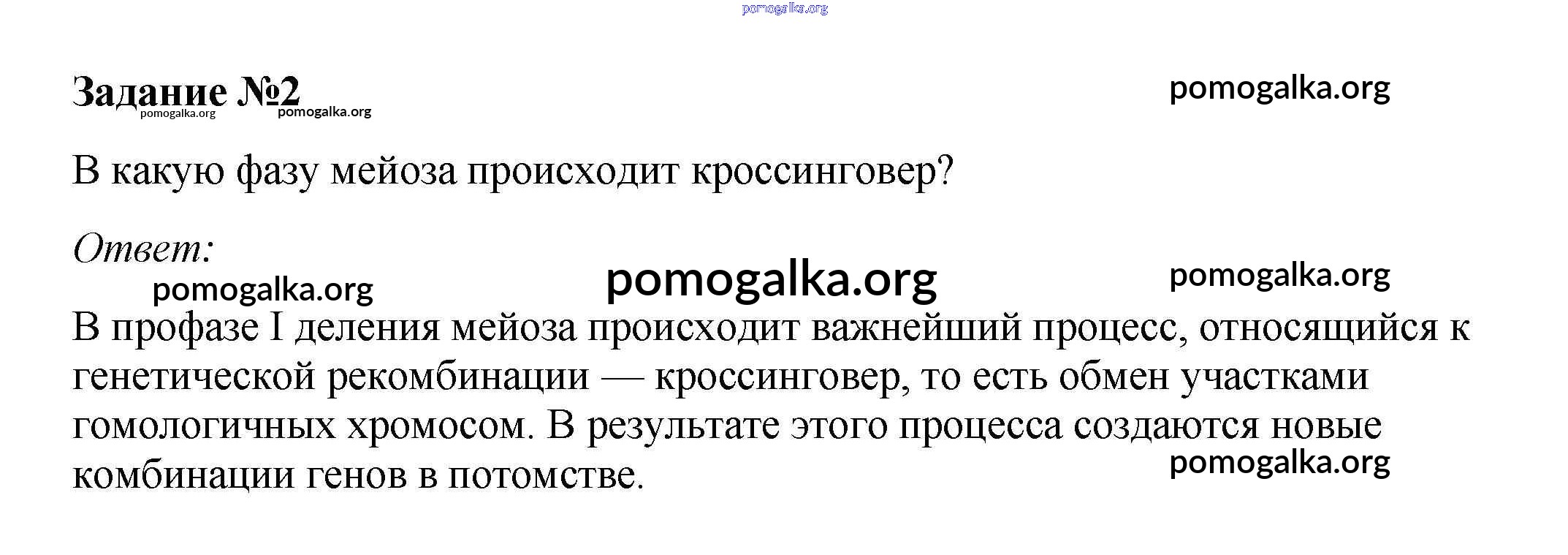 pomogalka.org

Задание №2
pomogalka.org pomogalka.org
pomogalka.org

В какую фазу мейоза происходит кроссинговер?

Ответ:
pomogalka.org pomogalka.org pomogalka.org

В профазе I деления мейоза происходит важнейший процесс, относящийся к генетической рекомбинации — кроссинговер, то есть обмен участками гомологичных хромосом. В результате этого процесса создаются новые комбинации генов в потомстве.
pomogalka.org